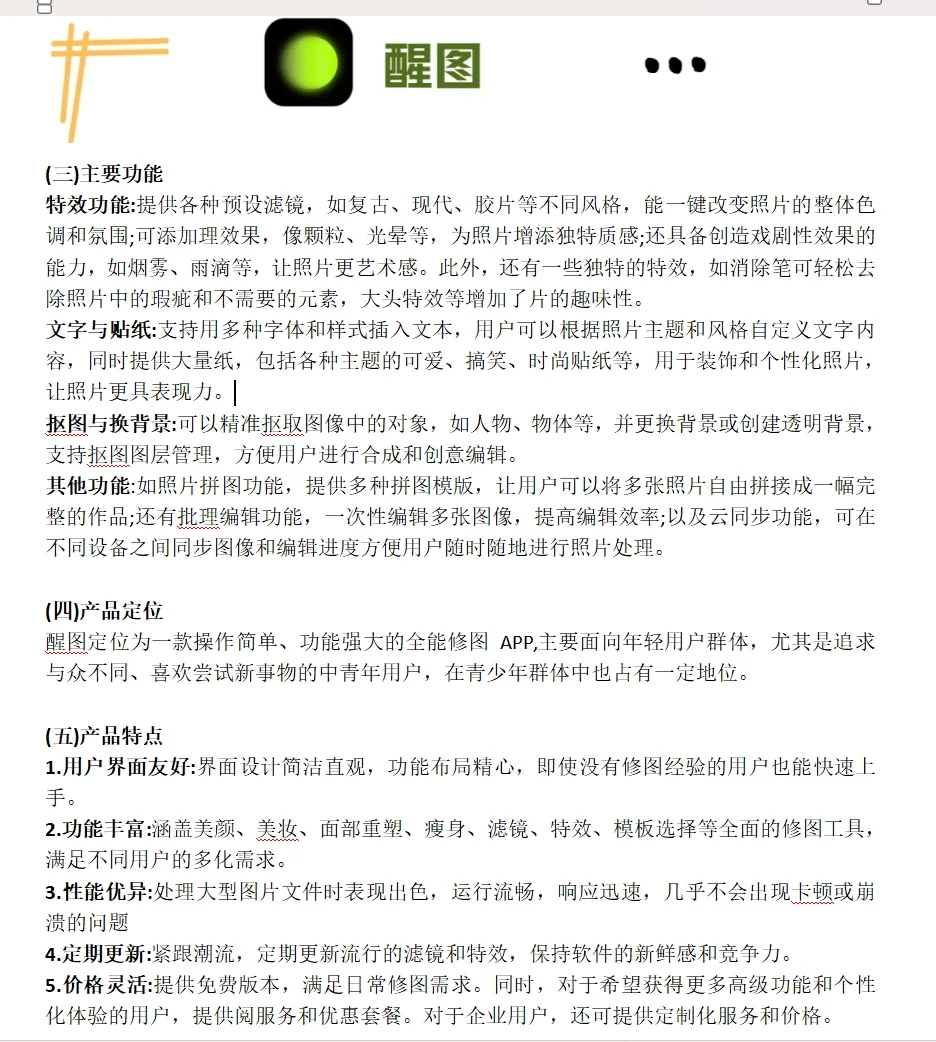 醒图

(三)主要功能
特效功能:提供各种预设滤镜，如复古、现代、胶片等不同风格，能一键改变照片的整体色调和氛围;可添加理效果，像颗粒、光晕等，为照片增添独特质感;还具备创造戏剧性效果的能力，如烟雾、雨滴等，让照片更艺术感。此外，还有一些独特的特效，如消除笔可轻松去除照片中的瑕疵和不需要的元素，大头特效等增加了片的趣味性。
文字与贴纸:支持用多种字体和样式插入文本，用户可以根据照片主题和风格自定义文字内容，同时提供大量纸，包括各种主题的可爱、搞笑、时尚贴纸等，用于装饰和个性化照片，让照片更具表现力。
抠图与换背景:可以精准抠取图像中的对象，如人物、物体等，并更换背景或创建透明背景，支持抠图图层管理，方便用户进行合成和创意编辑。
其他功能:如照片拼图功能，提供多种拼图模版，让用户可以将多张照片自由拼接成一幅完整的作品;还有批理编辑功能，一次性编辑多张图像，提高编辑效率;以及云同步功能，可在不同设备之间同步图像和编辑进度方便用户随时随地进行照片处理。

(四)产品定位
醒图定位为一款操作简单、功能强大的全能修图 APP,主要面向年轻用户群体，尤其是追求与众不同、喜欢尝试新事物的中青年用户，在青少年群体中也占有一定地位。

(五)产品特点
1.用户界面友好:界面设计简洁直观，功能布局精心，即使没有修图经验的用户也能快速上手。
2.功能丰富:涵盖美颜、美妆、面部重塑、瘦身、滤镜、特效、模板选择等全面的修图工具，满足不同用户的多化需求。
3.性能优异:处理大型图片文件时表现出色，运行流畅，响应迅速，几乎不会出现卡顿或崩溃的问题
4.定期更新:紧跟潮流，定期更新流行的滤镜和特效，保持软件的新鲜感和竞争力。
5.价格灵活:提供免费版本，满足日常修图需求。同时，对于希望获得更多高级功能和个性化体验的用户，提供阅服务和优惠套餐。对于企业用户，还可提供定制化服务和价格。